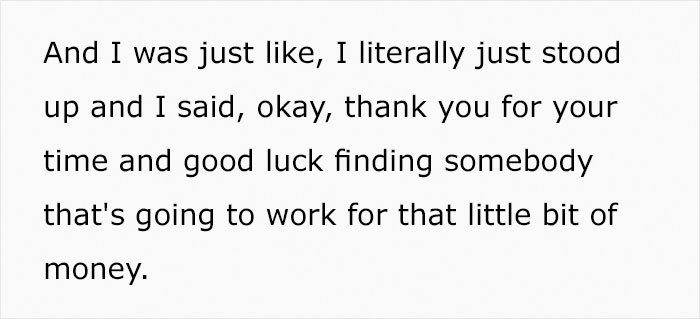 And I was just like, I literally just stood up and I said, okay, thank you for your time and good luck finding somebody that's going to work for that little bit of money.